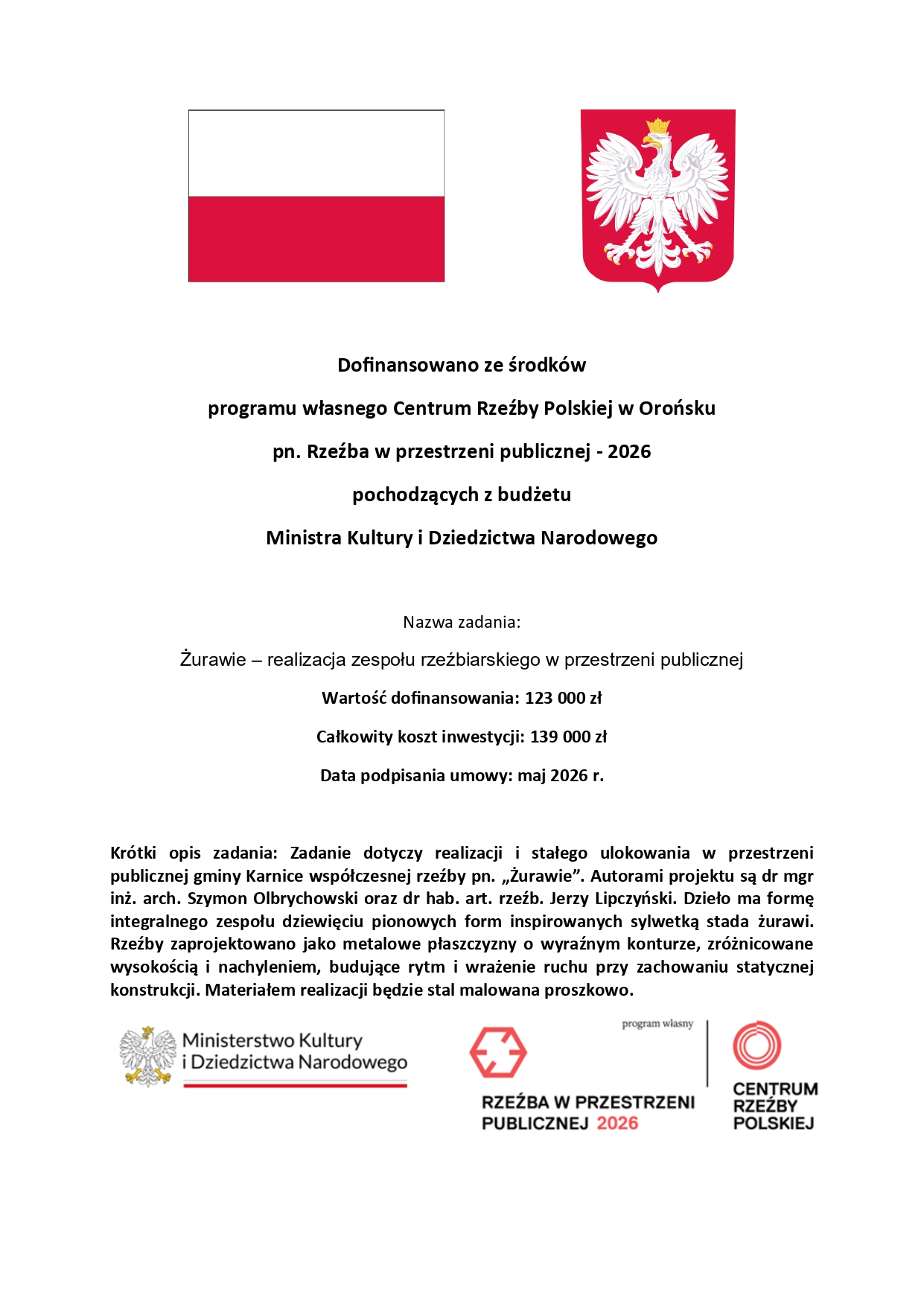 Dofinansowano ze środków

programu własnego Centrum Rzeźby Polskiej w Orońsku

pn. Rzeźba w przestrzeni publicznej - 2026

pochodzących z budżetu

Ministra Kultury i Dziedzictwa Narodowego

Nazwa zadania:

Żurawie – realizacja zespołu rzeźbiarskiego w przestrzeni publicznej

Wartość dofinansowania: 123 000 zł

Całkowity koszt inwestycji: 139 000 zł

Data podpisania umowy: maj 2026 r.

Krótki opis zadania: Zadanie dotyczy realizacji i stałego ulokowania w przestrzeni publicznej gminy Karnice współczesnej rzeźby pn. „Żurawie". Autorami projektu są dr mgr inż. arch. Szymon Olbrychowski oraz dr hab. art. rzeźb. Jerzy Lipczyński. Dzieło ma formę integralnego zespołu dziewięciu pionowych form inspirowanych sylwetką stada żurawi. Rzeźby zaprojektowano jako metalowe płaszczyzny o wyraźnym konturze, zróżnicowane wysokością i nachyleniem, budujące rytm i wrażenie ruchu przy zachowaniu statycznej konstrukcji. Materiałem realizacji będzie stal malowana proszkowo.

Ministerstwo Kultury
i Dziedzictwa Narodowego

program własny

RZEŹBA W PRZESTRZENI
PUBLICZNEJ 2026

CENTRUM
RZEŹBY
POLSKIEJ